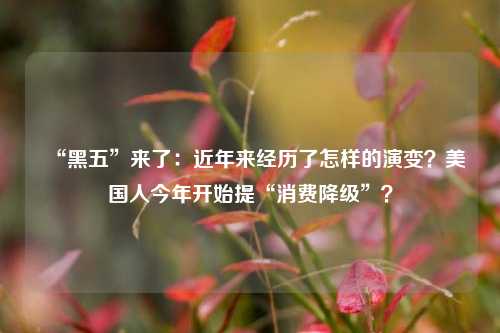 “黑五”来了：近年来经历了怎样的演变？美国人今年开始提“消费降级”？